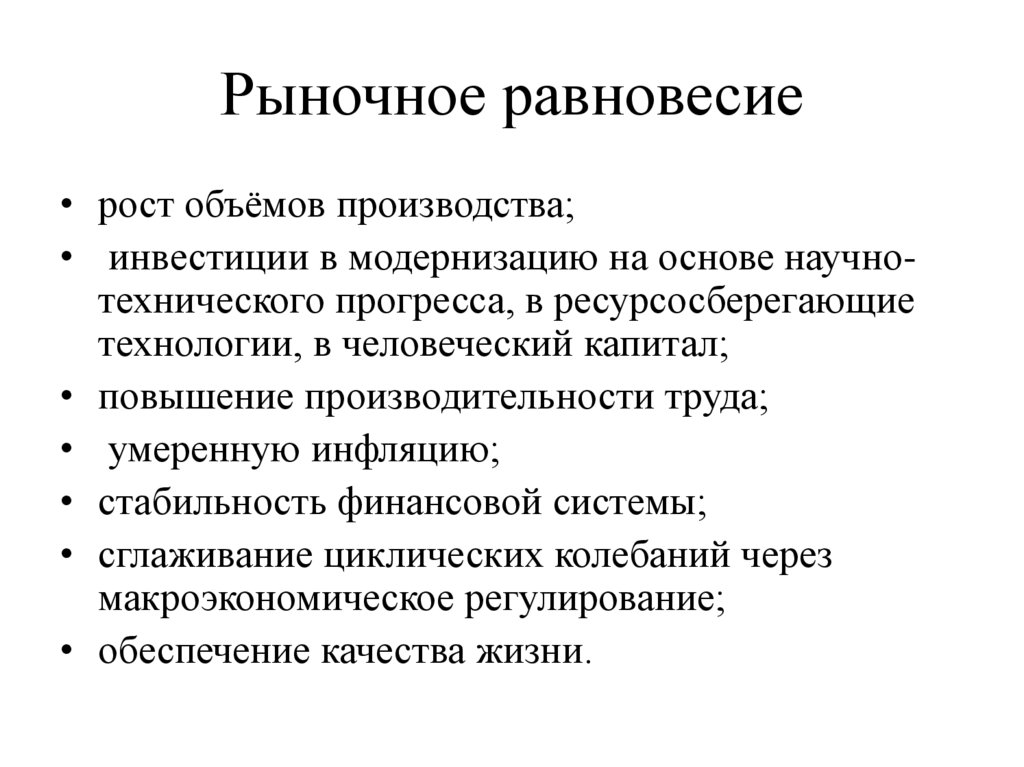 Рыночное равновесие

• рост объёмов производства;
• инвестиции в модернизацию на основе научно-технического прогресса, в ресурсосберегающие технологии, в человеческий капитал;
• повышение производительности труда;
• умеренную инфляцию;
• стабильность финансовой системы;
• сглаживание циклических колебаний через макроэкономическое регулирование;
• обеспечение качества жизни.